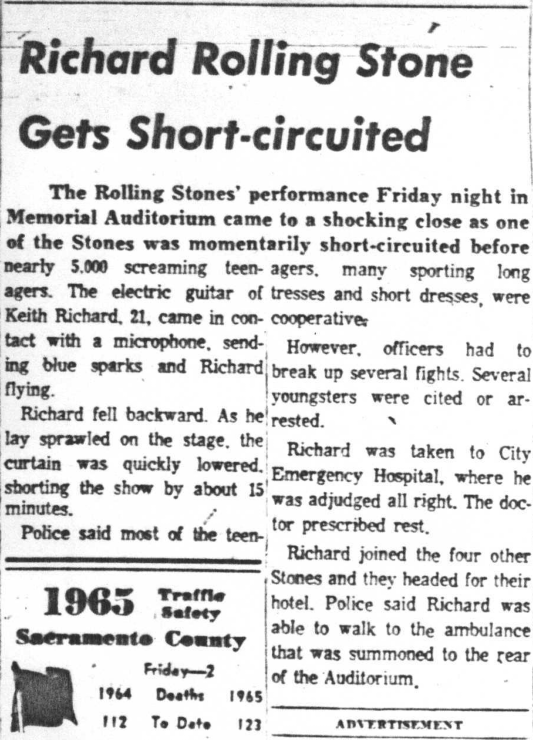 Richard Rolling Stone Gets Short-circuited

The Rolling Stones' performance Friday night in Memorial Auditorium came to a shocking close as one of the Stones was momentarily short-circuited before nearly 5,000 screaming teenagers. The electric guitar of Keith Richard, 21, came in contact with a microphone, sending blue sparks and Richard flying.

Richard fell backward. As he lay sprawled on the stage, the curtain was quickly lowered, shorting the show by about 15 minutes.

Police said most of the teenagers, many sporting long tresses and short dresses, were cooperative.

However, officers had to break up several fights. Several youngsters were cited or arrested.

Richard was taken to City Emergency Hospital, where he was adjudged all right. The doctor prescribed rest.

Richard joined the four other Stones and they headed for their hotel. Police said Richard was able to walk to the ambulance that was summoned to the rear of the Auditorium.

1965 Traffic Safety
Sacramento County
Friday—2
1964 Deaths 1965
112 To Date 123

ADVERTISEMENT